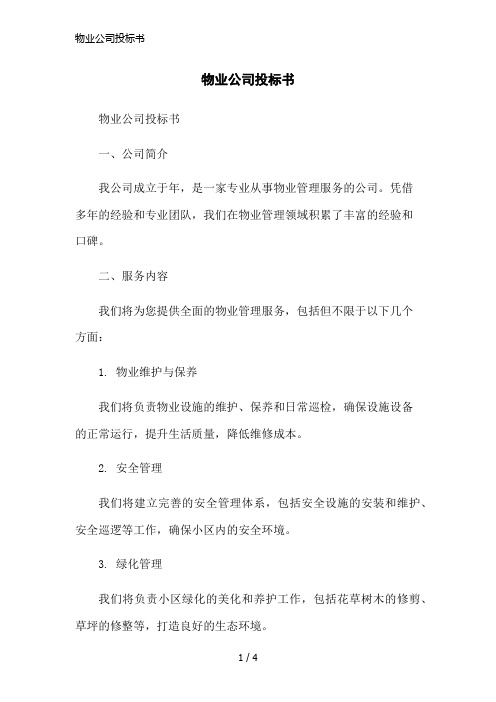 物业公司投标书

物业公司投标书

物业公司投标书

一、公司简介

我公司成立于年，是一家专业从事物业管理服务的公司。凭借多年的经验和专业团队，我们在物业管理领域积累了丰富的经验和口碑。

二、服务内容

我们将为您提供全面的物业管理服务，包括但不限于以下几个方面：

1. 物业维护与保养

我们将负责物业设施的维护、保养和日常巡检，确保设施设备的正常运行，提升生活质量，降低维修成本。

2. 安全管理

我们将建立完善的安全管理体系，包括安全设施的安装和维护、安全巡逻等工作，确保小区内的安全环境。

3. 绿化管理

我们将负责小区绿化的美化和养护工作，包括花草树木的修剪、草坪的修整等，打造良好的生态环境。

1 / 4